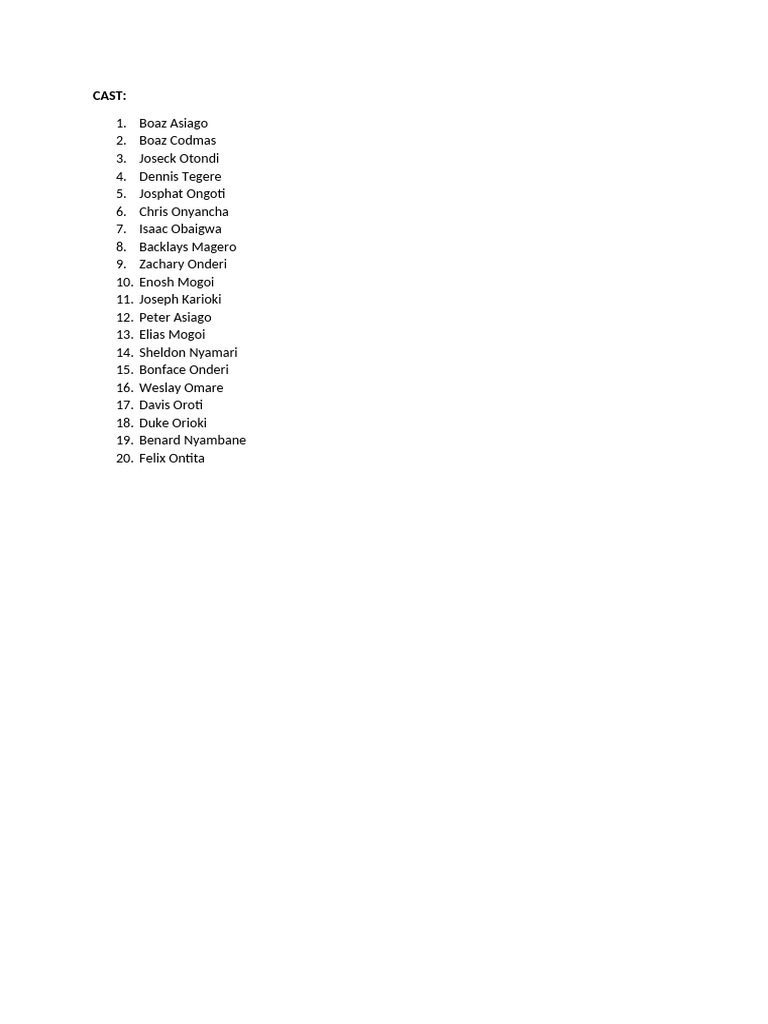 CAST:

1. Boaz Asiago
2. Boaz Codmas
3. Joseck Otondi
4. Dennis Tegere
5. Josphat Ongoti
6. Chris Onyancha
7. Isaac Obaigwa
8. Backlays Magero
9. Zachary Onderi
10. Enosh Mogoi
11. Joseph Karioki
12. Peter Asiago
13. Elias Mogoi
14. Sheldon Nyamari
15. Bonface Onderi
16. Weslay Omare
17. Davis Oroti
18. Duke Orioki
19. Benard Nyambane
20. Felix Ontita